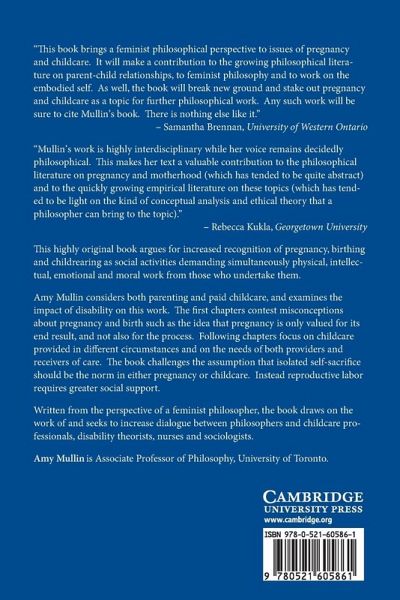 "This book brings a feminist philosophical perspective to issues of pregnancy and childcare. It will make a contribution to the growing philosophical literature on parent-child relationships, to feminist philosophy and to work on the embodied self. As well, the book will break new ground and stake out pregnancy and childcare as a topic for further philosophical work. Any such work will be sure to cite Mullin's book. There is nothing else like it."
– Samantha Brennan, University of Western Ontario

"Mullin's work is highly interdisciplinary while her voice remains decidedly philosophical. This makes her text a valuable contribution to the philosophical literature on pregnancy and motherhood (which has tended to be quite abstract) and to the quickly growing empirical literature on these topics (which has tended to be light on the kind of conceptual analysis and ethical theory that a philosopher can bring to the topic)."
– Rebecca Kukla, Georgetown University

This highly original book argues for increased recognition of pregnancy, birthing and childrearing as social activities demanding simultaneously physical, intellectual, emotional and moral work from those who undertake them.

Amy Mullin considers both parenting and paid childcare, and examines the impact of disability on this work. The first chapters contest misconceptions about pregnancy and birth such as the idea that pregnancy is only valued for its end result, and not also for the process. Following chapters focus on childcare provided in different circumstances and on the needs of both providers and receivers of care. The book challenges the assumption that isolated self-sacrifice should be the norm in either pregnancy or childcare. Instead reproductive labor requires greater social support.

Written from the perspective of a feminist philosopher, the book draws on the work of and seeks to increase dialogue between philosophers and childcare professionals, disability theorists, nurses and sociologists.

Amy Mullin is Associate Professor of Philosophy, University of Toronto.

CAMBRIDGE
UNIVERSITY PRESS
www.cambridge.org

ISBN 978-0-521-60586-1

9 780521 605861